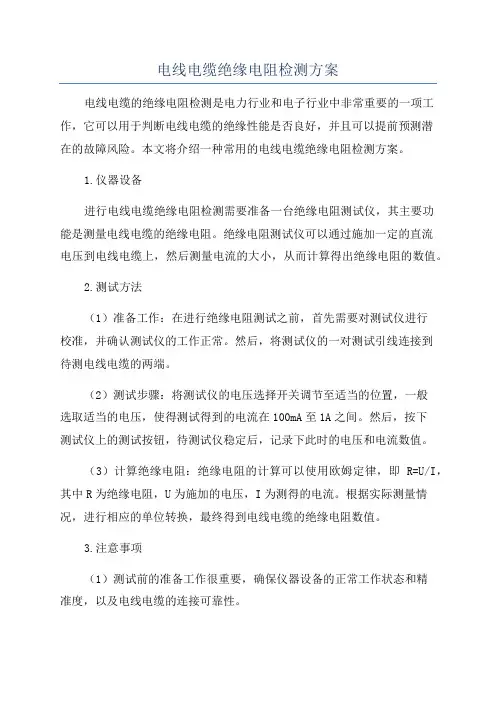 电线电缆绝缘电阻检测方案

电线电缆的绝缘电阻检测是电力行业和电子行业中非常重要的一项工作，它可以用于判断电线电缆的绝缘性能是否良好，并且可以提前预测潜在的故障风险。本文将介绍一种常用的电线电缆绝缘电阻检测方案。

1.仪器设备

进行电线电缆绝缘电阻检测需要准备一台绝缘电阻测试仪，其主要功能是测量电线电缆的绝缘电阻。绝缘电阻测试仪可以通过施加一定的直流电压到电线电缆上，然后测量电流的大小，从而计算得出绝缘电阻的数值。

2.测试方法

（1）准备工作：在进行绝缘电阻测试之前，首先需要对测试仪进行校准，并确认测试仪的工作正常。然后，将测试仪的一对测试引线连接到待测电线电缆的两端。

（2）测试步骤：将测试仪的电压选择开关调节至适当的位置，一般选取适当的电压，使得测试得到的电流在100mA至1A之间。然后，按下测试仪上的测试按钮，待测试仪稳定后，记录下此时的电压和电流数值。

（3）计算绝缘电阻：绝缘电阻的计算可以使用欧姆定律，即 R=U/I，其中R为绝缘电阻，U为施加的电压，I为测得的电流。根据实际测量情况，进行相应的单位转换，最终得到电线电缆的绝缘电阻数值。

3.注意事项

（1）测试前的准备工作很重要，确保仪器设备的正常工作状态和精准度，以及电线电缆的连接可靠性。